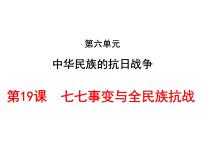 第六单元

中华民族的抗日战争

第19课　七七事变与全民族抗战